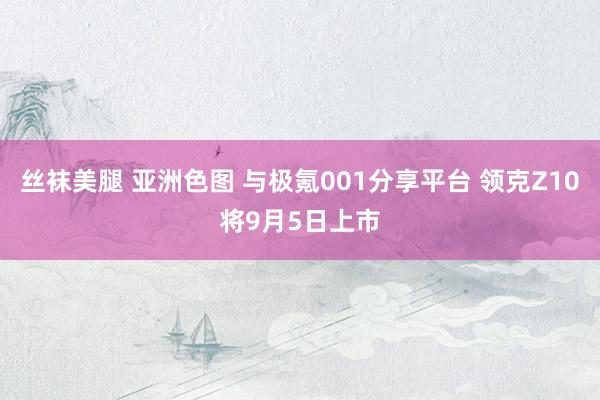 丝袜美腿 亚洲色图 与极氪001分享平台 领克Z10将9月5日上市